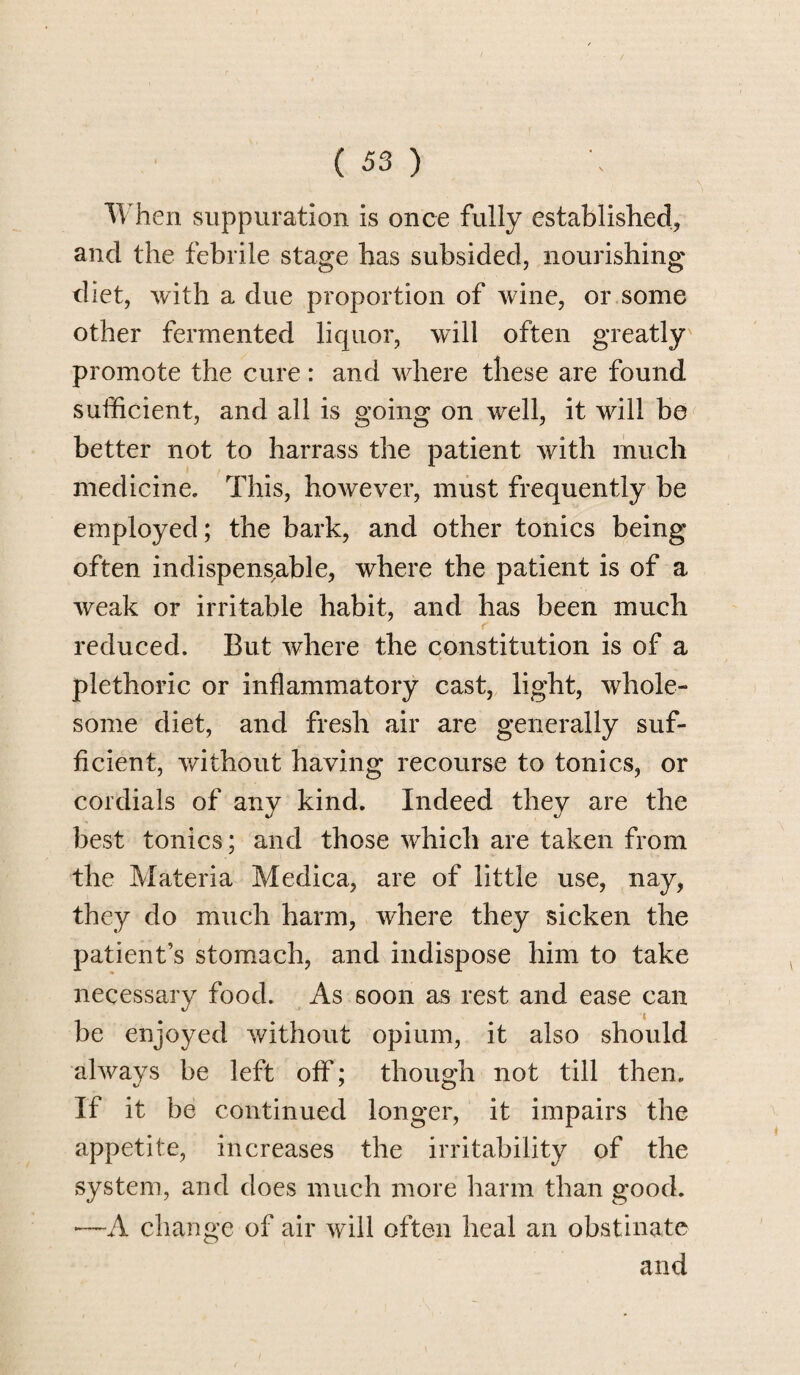 ( 53 )

When suppuration is once fully established, and the febrile stage has subsided, nourishing diet, with a due proportion of wine, or some other fermented liquor, will often greatly promote the cure: and where these are found sufficient, and all is going on well, it will be better not to harrass the patient with much medicine. This, however, must frequently be employed; the bark, and other tonics being often indispensable, where the patient is of a weak or irritable habit, and has been much reduced. But where the constitution is of a plethoric or inflammatory cast, light, wholesome diet, and fresh air are generally sufficient, without having recourse to tonics, or cordials of any kind. Indeed they are the best tonics; and those which are taken from the Materia Medica, are of little use, nay, they do much harm, where they sicken the patient's stomach, and indispose him to take necessary food. As soon as rest and ease can be enjoyed without opium, it also should always be left off; though not till then. If it be continued longer, it impairs the appetite, increases the irritability of the system, and does much more harm than good. —A change of air will often heal an obstinate and